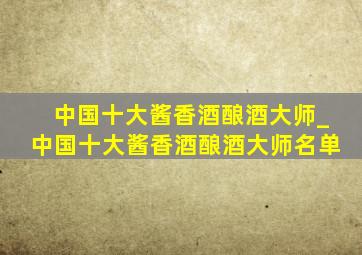 中国十大酱香酒酿酒大师_中国十大酱香酒酿酒大师名单